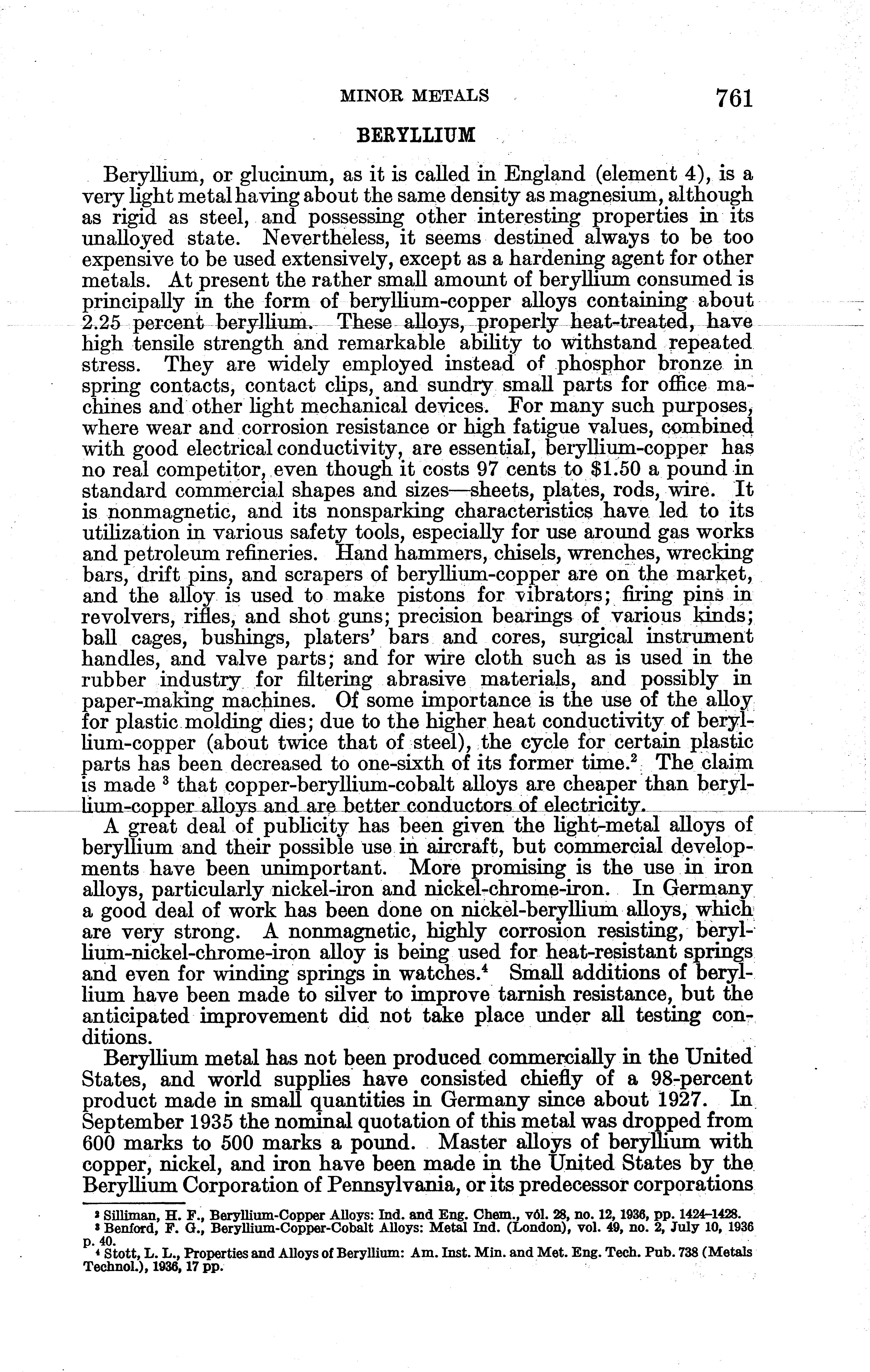 MINOR METALS 761

BERYLLIUM

Beryllium, or glucinum, as it is called in England (element 4), is a very light metal having about the same density as magnesium, although as rigid as steel, and possessing other interesting properties in its unalloyed state. Nevertheless, it seems destined always to be too expensive to be used extensively, except as a hardening agent for other metals. At present the rather small amount of beryllium consumed is principally in the form of beryllium-copper alloys containing about 2.25 percent beryllium. These alloys, properly heat-treated, have high tensile strength and remarkable ability to withstand repeated stress. They are widely employed instead of phosphor bronze in spring contacts, contact clips, and sundry small parts for office machines and other light mechanical devices. For many such purposes, where wear and corrosion resistance or high fatigue values, combined with good electrical conductivity, are essential, beryllium-copper has no real competitor, even though it costs 97 cents to $1.50 a pound in standard commercial shapes and sizes—sheets, plates, rods, wire. It is nonmagnetic, and its nonsparking characteristics have led to its utilization in various safety tools, especially for use around gas works and petroleum refineries. Hand hammers, chisels, wrenches, wrecking bars, drift pins, and scrapers of beryllium-copper are on the market, and the alloy is used to make pistons for vibrators; firing pins in revolvers, rifles, and shot guns; precision bearings of various kinds; ball cages, bushings, platers' bars and cores, surgical instrument handles, and valve parts; and for wire cloth such as is used in the rubber industry for filtering abrasive materials, and possibly in paper-making machines. Of some importance is the use of the alloy for plastic molding dies; due to the higher heat conductivity of beryllium-copper (about twice that of steel), the cycle for certain plastic parts has been decreased to one-sixth of its former time.$^2$ The claim is made $^3$ that copper-beryllium-cobalt alloys are cheaper than beryllium-copper alloys and are better conductors of electricity.

A great deal of publicity has been given the light-metal alloys of beryllium and their possible use in aircraft, but commercial developments have been unimportant. More promising is the use in iron alloys, particularly nickel-iron and nickel-chrome-iron. In Germany a good deal of work has been done on nickel-beryllium alloys, which are very strong. A nonmagnetic, highly corrosion resisting, beryllium-nickel-chrome-iron alloy is being used for heat-resistant springs and even for winding springs in watches.$^4$ Small additions of beryllium have been made to silver to improve tarnish resistance, but the anticipated improvement did not take place under all testing conditions.

Beryllium metal has not been produced commercially in the United States, and world supplies have consisted chiefly of a 98-percent product made in small quantities in Germany since about 1927. In September 1935 the nominal quotation of this metal was dropped from 600 marks to 500 marks a pound. Master alloys of beryllium with copper, nickel, and iron have been made in the United States by the Beryllium Corporation of Pennsylvania, or its predecessor corporations

$^2$ Silliman, H. F., Beryllium-Copper Alloys: Ind. and Eng. Chem., vol. 28, no. 12, 1936, pp. 1424–1428.
$^3$ Benford, F. G., Beryllium-Copper-Cobalt Alloys: Metal Ind. (London), vol. 49, no. 2, July 10, 1936 p. 40.
$^4$ Stott, L. L., Properties and Alloys of Beryllium: Am. Inst. Min. and Met. Eng. Tech. Pub. 738 (Metals Technol.), 1936, 17 pp.